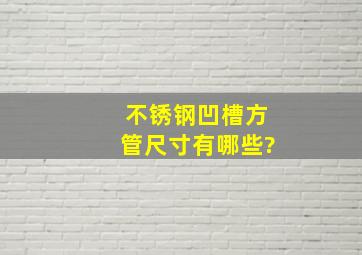 不锈钢凹槽方管尺寸有哪些?